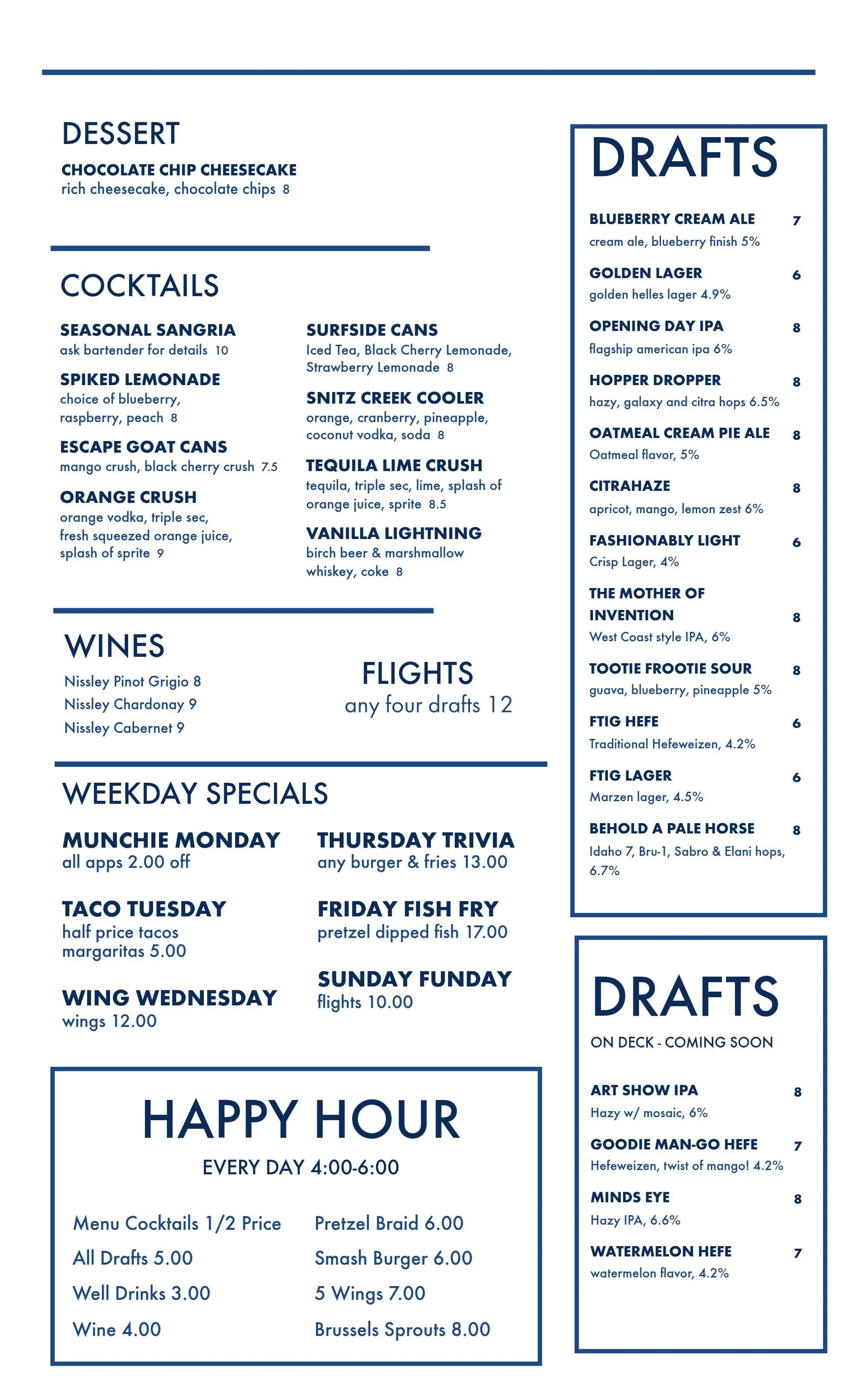 DESSERT

CHOCOLATE CHIP CHEESECAKE
rich cheesecake, chocolate chips 8

COCKTAILS

SEASONAL SANGRIA
ask bartender for details 10

SPIKED LEMONADE
choice of blueberry, raspberry, peach 8

ESCAPE GOAT CANS
mango crush, black cherry crush 7.5

ORANGE CRUSH
orange vodka, triple sec, fresh squeezed orange juice, splash of sprite 9

SURFSIDE CANS
Iced Tea, Black Cherry Lemonade, Strawberry Lemonade 8

SNITZ CREEK COOLER
orange, cranberry, pineapple, coconut vodka, soda 8

TEQUILA LIME CRUSH
tequila, triple sec, lime, splash of orange juice, sprite 8.5

VANILLA LIGHTNING
birch beer & marshmallow whiskey, coke 8

WINES
Nissley Pinot Grigio 8
Nissley Chardonay 9
Nissley Cabernet 9

FLIGHTS
any four drafts 12

WEEKDAY SPECIALS

MUNCHIE MONDAY
all apps 2.00 off

TACO TUESDAY
half price tacos
margaritas 5.00

WING WEDNESDAY
wings 12.00

THURSDAY TRIVIA
any burger & fries 13.00

FRIDAY FISH FRY
pretzel dipped fish 17.00

SUNDAY FUNDAY
flights 10.00

HAPPY HOUR
EVERY DAY 4:00-6:00

Menu Cocktails 1/2 Price
All Drafts 5.00
Well Drinks 3.00
Wine 4.00

Pretzel Braid 6.00
Smash Burger 6.00
5 Wings 7.00
Brussels Sprouts 8.00

DRAFTS

BLUEBERRY CREAM ALE 7
cream ale, blueberry finish 5%

GOLDEN LAGER 6
golden helles lager 4.9%

OPENING DAY IPA 8
flagship american ipa 6%

HOPPER DROPPER 8
hazy, galaxy and citra hops 6.5%

OATMEAL CREAM PIE ALE 8
Oatmeal flavor, 5%

CITRAHAZE 8
apricot, mango, lemon zest 6%

FASHIONABLY LIGHT 6
Crisp Lager, 4%

THE MOTHER OF INVENTION 8
West Coast style IPA, 6%

TOOTIE FROOTIE SOUR 8
guava, blueberry, pineapple 5%

FTIG HEFE 6
Traditional Hefeweizen, 4.2%

FTIG LAGER 6
Marzen lager, 4.5%

BEHOLD A PALE HORSE 8
Idaho 7, Bru-1, Sabro & Elani hops, 6.7%

DRAFTS
ON DECK - COMING SOON

ART SHOW IPA 8
Hazy w/ mosaic, 6%

GOODIE MAN-GO HEFE 7
Hefeweizen, twist of mango! 4.2%

MINDS EYE 8
Hazy IPA, 6.6%

WATERMELON HEFE 7
watermelon flavor, 4.2%